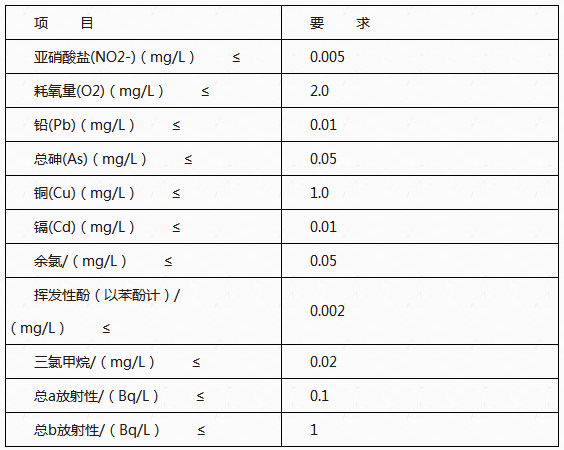 | 项　　目 | 要　　求 |
|---|---|
| 亚硝酸盐(NO2-)（mg/L）　≤ | 0.005 |
| 耗氧量(O2)（mg/L）　≤ | 2.0 |
| 铅(Pb)（mg/L）　≤ | 0.01 |
| 总砷(As)（mg/L）　≤ | 0.05 |
| 铜(Cu)（mg/L）　≤ | 1.0 |
| 镉(Cd)（mg/L）　≤ | 0.01 |
| 余氯/（mg/L）　≤ | 0.05 |
| 挥发性酚（以苯酚计）/（mg/L）　≤ | 0.002 |
| 三氯甲烷/（mg/L）　≤ | 0.02 |
| 总a放射性/（Bq/L）　≤ | 0.1 |
| 总b放射性/（Bq/L）　≤ | 1 |